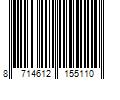 8 714612 155110